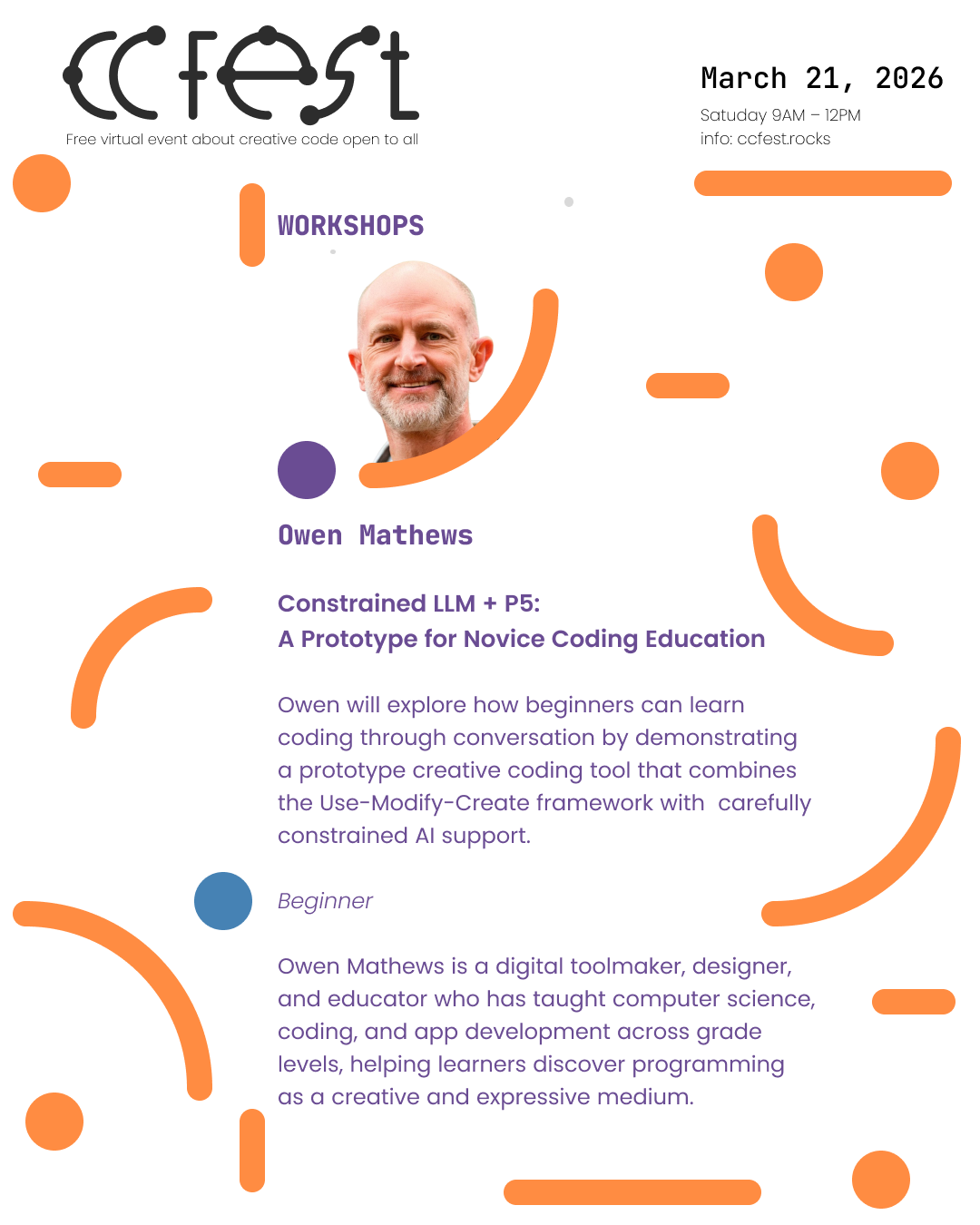 ccfest
Free virtual event about creative code open to all

March 21, 2026
Satuday 9AM – 12PM
info: ccfest.rocks

WORKSHOPS

Owen Mathews

Constrained LLM + P5:
A Prototype for Novice Coding Education

Owen will explore how beginners can learn coding through conversation by demonstrating a prototype creative coding tool that combines the Use-Modify-Create framework with carefully constrained AI support.

Beginner

Owen Mathews is a digital toolmaker, designer, and educator who has taught computer science, coding, and app development across grade levels, helping learners discover programming as a creative and expressive medium.